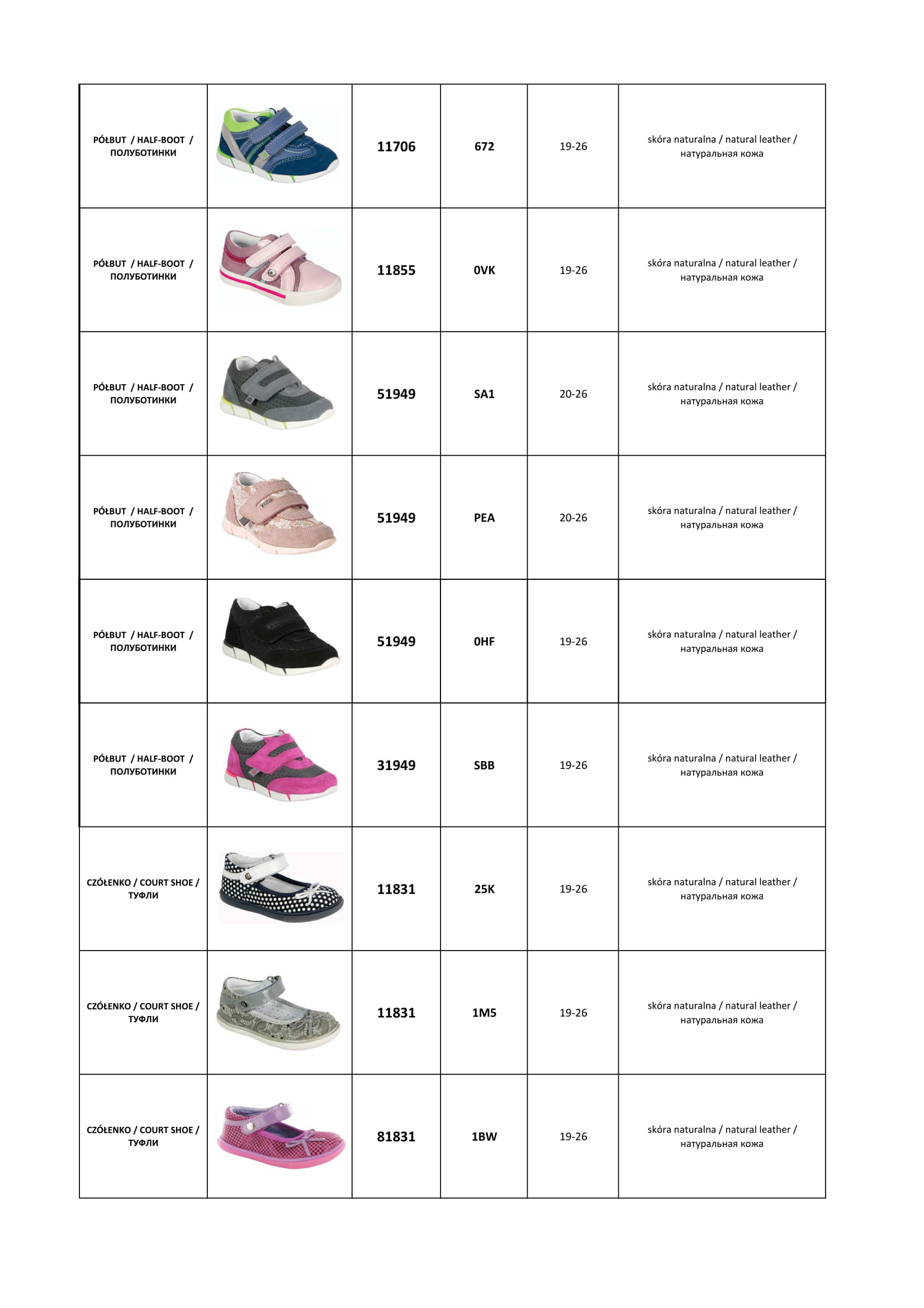 | | | | | | |
|---|---|---|---|---|---|
| PÓŁBUT / HALF-BOOT / ПОЛУБОТИНКИ | | 11706 | 672 | 19-26 | skóra naturalna / natural leather / натуральная кожа |
| PÓŁBUT / HALF-BOOT / ПОЛУБОТИНКИ | | 11855 | 0VK | 19-26 | skóra naturalna / natural leather / натуральная кожа |
| PÓŁBUT / HALF-BOOT / ПОЛУБОТИНКИ | | 51949 | SA1 | 20-26 | skóra naturalna / natural leather / натуральная кожа |
| PÓŁBUT / HALF-BOOT / ПОЛУБОТИНКИ | | 51949 | PEA | 20-26 | skóra naturalna / natural leather / натуральная кожа |
| PÓŁBUT / HALF-BOOT / ПОЛУБОТИНКИ | | 51949 | 0HF | 19-26 | skóra naturalna / natural leather / натуральная кожа |
| PÓŁBUT / HALF-BOOT / ПОЛУБОТИНКИ | | 31949 | SBB | 19-26 | skóra naturalna / natural leather / натуральная кожа |
| CZÓŁENKO / COURT SHOE / ТУФЛИ | | 11831 | 25K | 19-26 | skóra naturalna / natural leather / натуральная кожа |
| CZÓŁENKO / COURT SHOE / ТУФЛИ | | 11831 | 1M5 | 19-26 | skóra naturalna / natural leather / натуральная кожа |
| CZÓŁENKO / COURT SHOE / ТУФЛИ | | 81831 | 1BW | 19-26 | skóra naturalna / natural leather / натуральная кожа |